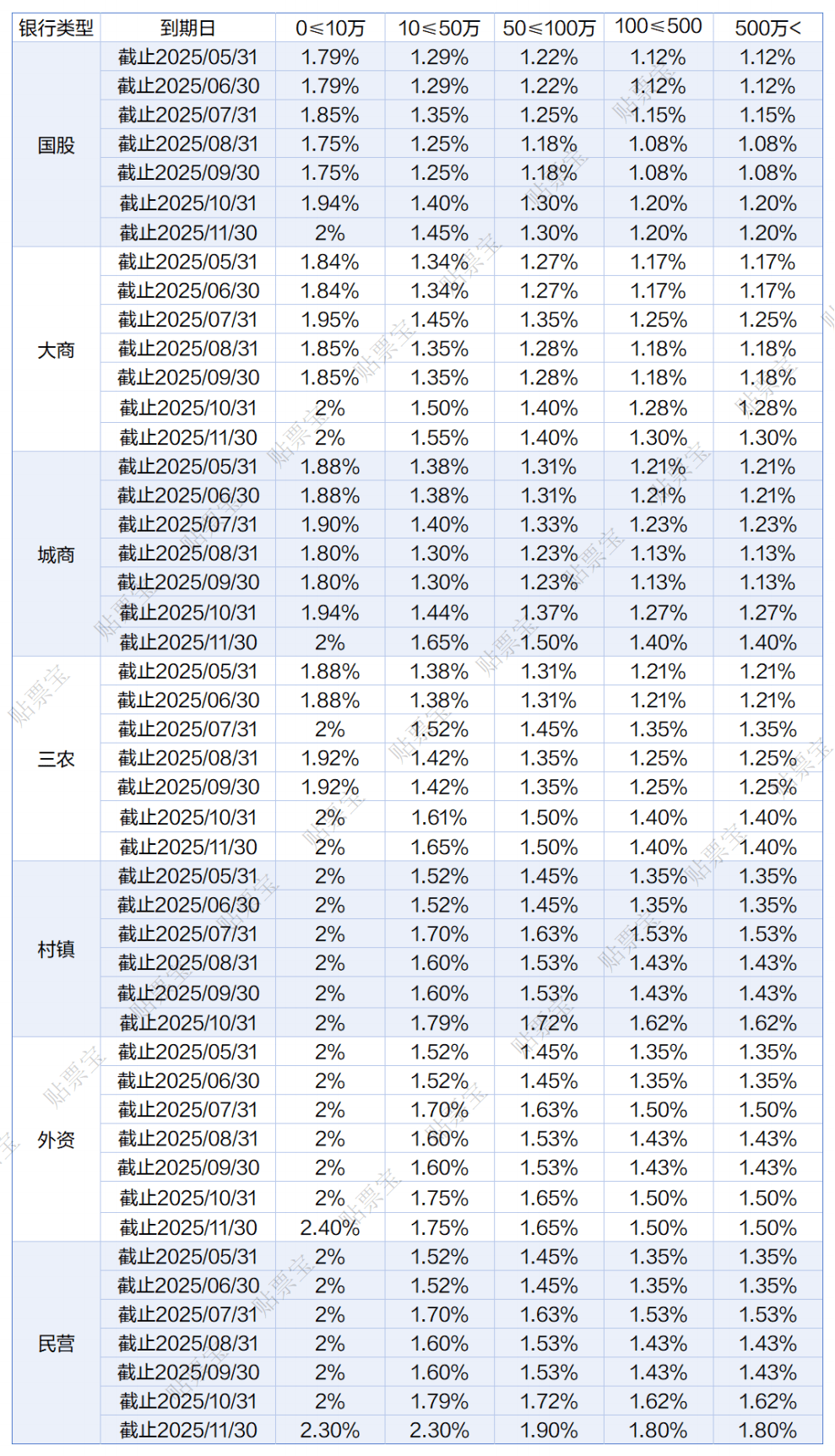 | 银行类型 | 到期日 | 0≤10万 | 10≤50万 | 50≤100万 | 100≤500 | 500万< |
|---|---|---|---|---|---|---|
| 国股 | 截止2025/05/31 | 1.79% | 1.29% | 1.22% | 1.12% | 1.12% |
| | 截止2025/06/30 | 1.79% | 1.29% | 1.22% | 1.12% | 1.12% |
| | 截止2025/07/31 | 1.85% | 1.35% | 1.25% | 1.15% | 1.15% |
| | 截止2025/08/31 | 1.75% | 1.25% | 1.18% | 1.08% | 1.08% |
| | 截止2025/09/30 | 1.75% | 1.25% | 1.18% | 1.08% | 1.08% |
| | 截止2025/10/31 | 1.94% | 1.40% | 1.30% | 1.20% | 1.20% |
| | 截止2025/11/30 | 2% | 1.45% | 1.30% | 1.20% | 1.20% |
| 大商 | 截止2025/05/31 | 1.84% | 1.34% | 1.27% | 1.17% | 1.17% |
| | 截止2025/06/30 | 1.84% | 1.34% | 1.27% | 1.17% | 1.17% |
| | 截止2025/07/31 | 1.95% | 1.45% | 1.35% | 1.25% | 1.25% |
| | 截止2025/08/31 | 1.85% | 1.35% | 1.28% | 1.18% | 1.18% |
| | 截止2025/09/30 | 1.85% | 1.35% | 1.28% | 1.18% | 1.18% |
| | 截止2025/10/31 | 2% | 1.50% | 1.40% | 1.28% | 1.28% |
| | 截止2025/11/30 | 2% | 1.55% | 1.40% | 1.30% | 1.30% |
| 城商 | 截止2025/05/31 | 1.88% | 1.38% | 1.31% | 1.21% | 1.21% |
| | 截止2025/06/30 | 1.88% | 1.38% | 1.31% | 1.21% | 1.21% |
| | 截止2025/07/31 | 1.90% | 1.40% | 1.33% | 1.23% | 1.23% |
| | 截止2025/08/31 | 1.80% | 1.30% | 1.23% | 1.13% | 1.13% |
| | 截止2025/09/30 | 1.80% | 1.30% | 1.23% | 1.13% | 1.13% |
| | 截止2025/10/31 | 1.94% | 1.44% | 1.37% | 1.27% | 1.27% |
| | 截止2025/11/30 | 2% | 1.65% | 1.50% | 1.40% | 1.40% |
| 三农 | 截止2025/05/31 | 1.88% | 1.38% | 1.31% | 1.21% | 1.21% |
| | 截止2025/06/30 | 1.88% | 1.38% | 1.31% | 1.21% | 1.21% |
| | 截止2025/07/31 | 2% | 1.52% | 1.45% | 1.35% | 1.35% |
| | 截止2025/08/31 | 1.92% | 1.42% | 1.35% | 1.25% | 1.25% |
| | 截止2025/09/30 | 1.92% | 1.42% | 1.35% | 1.25% | 1.25% |
| | 截止2025/10/31 | 2% | 1.61% | 1.50% | 1.40% | 1.40% |
| | 截止2025/11/30 | 2% | 1.65% | 1.50% | 1.40% | 1.40% |
| 村镇 | 截止2025/05/31 | 2% | 1.52% | 1.45% | 1.35% | 1.35% |
| | 截止2025/06/30 | 2% | 1.52% | 1.45% | 1.35% | 1.35% |
| | 截止2025/07/31 | 2% | 1.70% | 1.63% | 1.53% | 1.53% |
| | 截止2025/08/31 | 2% | 1.60% | 1.53% | 1.43% | 1.43% |
| | 截止2025/09/30 | 2% | 1.60% | 1.53% | 1.43% | 1.43% |
| | 截止2025/10/31 | 2% | 1.79% | 1.72% | 1.62% | 1.62% |
| 外资 | 截止2025/05/31 | 2% | 1.52% | 1.45% | 1.35% | 1.35% |
| | 截止2025/06/30 | 2% | 1.52% | 1.45% | 1.35% | 1.35% |
| | 截止2025/07/31 | 2% | 1.70% | 1.63% | 1.50% | 1.50% |
| | 截止2025/08/31 | 2% | 1.60% | 1.53% | 1.43% | 1.43% |
| | 截止2025/09/30 | 2% | 1.60% | 1.53% | 1.43% | 1.43% |
| | 截止2025/10/31 | 2% | 1.75% | 1.65% | 1.50% | 1.50% |
| | 截止2025/11/30 | 2.40% | 1.75% | 1.65% | 1.50% | 1.50% |
| 民营 | 截止2025/05/31 | 2% | 1.52% | 1.45% | 1.35% | 1.35% |
| | 截止2025/06/30 | 2% | 1.52% | 1.45% | 1.35% | 1.35% |
| | 截止2025/07/31 | 2% | 1.70% | 1.63% | 1.53% | 1.53% |
| | 截止2025/08/31 | 2% | 1.60% | 1.53% | 1.43% | 1.43% |
| | 截止2025/09/30 | 2% | 1.60% | 1.53% | 1.43% | 1.43% |
| | 截止2025/10/31 | 2% | 1.79% | 1.72% | 1.62% | 1.62% |
| | 截止2025/11/30 | 2.30% | 2.30% | 1.90% | 1.80% | 1.80% |

贴票宝